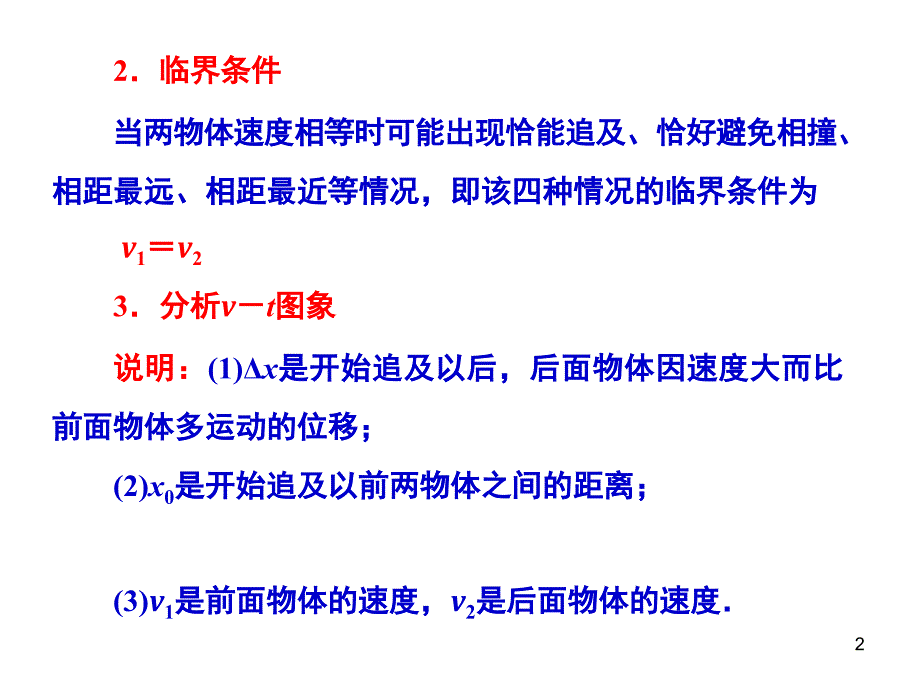 2．临界条件

当两物体速度相等时可能出现恰能追及、恰好避免相撞、相距最远、相距最近等情况，即该四种情况的临界条件为

$v_1=v_2$

3．分析$v-t$图象

说明：(1)$\Delta x$是开始追及以后，后面物体因速度大而比前面物体多运动的位移；

(2)$x_0$是开始追及以前两物体之间的距离；

(3)$v_1$是前面物体的速度，$v_2$是后面物体的速度．

2